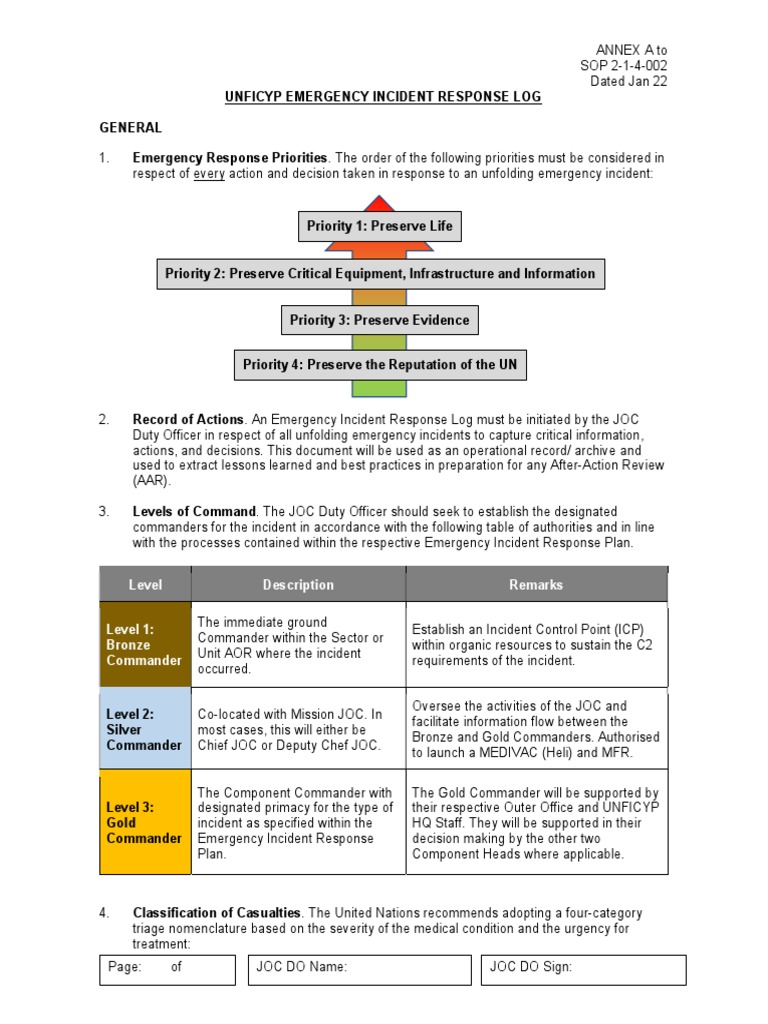 ANNEX A to
SOP 2-1-4-002
Dated Jan 22

UNFICYP EMERGENCY INCIDENT RESPONSE LOG

GENERAL

1. Emergency Response Priorities. The order of the following priorities must be considered in respect of every action and decision taken in response to an unfolding emergency incident:

Priority 1: Preserve Life

Priority 2: Preserve Critical Equipment, Infrastructure and Information

Priority 3: Preserve Evidence

Priority 4: Preserve the Reputation of the UN

2. Record of Actions. An Emergency Incident Response Log must be initiated by the JOC Duty Officer in respect of all unfolding emergency incidents to capture critical information, actions, and decisions. This document will be used as an operational record/ archive and used to extract lessons learned and best practices in preparation for any After-Action Review (AAR).

3. Levels of Command. The JOC Duty Officer should seek to establish the designated commanders for the incident in accordance with the following table of authorities and in line with the processes contained within the respective Emergency Incident Response Plan.

| Level | Description | Remarks |
|---|---|---|
| Level 1: Bronze Commander | The immediate ground Commander within the Sector or Unit AOR where the incident occurred. | Establish an Incident Control Point (ICP) within organic resources to sustain the C2 requirements of the incident. |
| Level 2: Silver Commander | Co-located with Mission JOC. In most cases, this will either be Chief JOC or Deputy Chef JOC. | Oversee the activities of the JOC and facilitate information flow between the Bronze and Gold Commanders. Authorised to launch a MEDIVAC (Heli) and MFR. |
| Level 3: Gold Commander | The Component Commander with designated primacy for the type of incident as specified within the Emergency Incident Response Plan. | The Gold Commander will be supported by their respective Outer Office and UNFICYP HQ Staff. They will be supported in their decision making by the other two Component Heads where applicable. |

4. Classification of Casualties. The United Nations recommends adopting a four-category triage nomenclature based on the severity of the medical condition and the urgency for treatment:

| Page: of | JOC DO Name: | JOC DO Sign: |
|---|---|---|